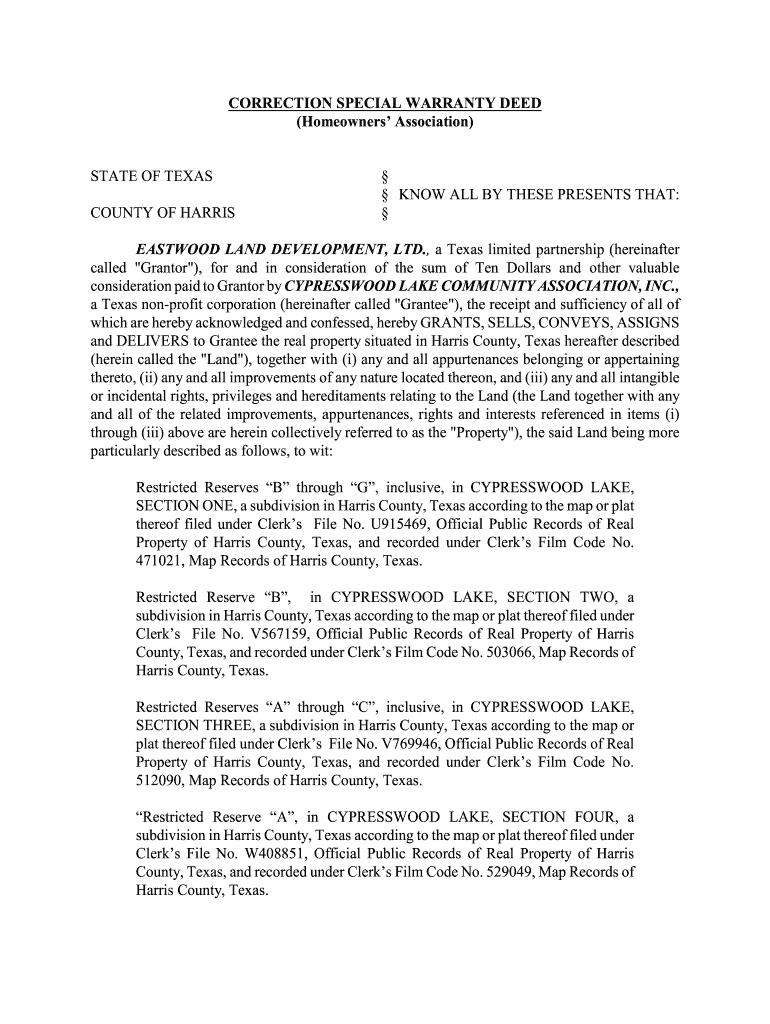 CORRECTION SPECIAL WARRANTY DEED
(Homeowners' Association)

STATE OF TEXAS §
§ KNOW ALL BY THESE PRESENTS THAT:
COUNTY OF HARRIS §

EASTWOOD LAND DEVELOPMENT, LTD., a Texas limited partnership (hereinafter called "Grantor"), for and in consideration of the sum of Ten Dollars and other valuable consideration paid to Grantor by CYPRESSWOOD LAKE COMMUNITY ASSOCIATION, INC., a Texas non-profit corporation (hereinafter called "Grantee"), the receipt and sufficiency of all of which are hereby acknowledged and confessed, hereby GRANTS, SELLS, CONVEYS, ASSIGNS and DELIVERS to Grantee the real property situated in Harris County, Texas hereafter described (herein called the "Land"), together with (i) any and all appurtenances belonging or appertaining thereto, (ii) any and all improvements of any nature located thereon, and (iii) any and all intangible or incidental rights, privileges and hereditaments relating to the Land (the Land together with any and all of the related improvements, appurtenances, rights and interests referenced in items (i) through (iii) above are herein collectively referred to as the "Property"), the said Land being more particularly described as follows, to wit:

Restricted Reserves "B" through "G", inclusive, in CYPRESSWOOD LAKE, SECTION ONE, a subdivision in Harris County, Texas according to the map or plat thereof filed under Clerk's File No. U915469, Official Public Records of Real Property of Harris County, Texas, and recorded under Clerk's Film Code No. 471021, Map Records of Harris County, Texas.

Restricted Reserve "B", in CYPRESSWOOD LAKE, SECTION TWO, a subdivision in Harris County, Texas according to the map or plat thereof filed under Clerk's File No. V567159, Official Public Records of Real Property of Harris County, Texas, and recorded under Clerk's Film Code No. 503066, Map Records of Harris County, Texas.

Restricted Reserves "A" through "C", inclusive, in CYPRESSWOOD LAKE, SECTION THREE, a subdivision in Harris County, Texas according to the map or plat thereof filed under Clerk's File No. V769946, Official Public Records of Real Property of Harris County, Texas, and recorded under Clerk's Film Code No. 512090, Map Records of Harris County, Texas.

"Restricted Reserve "A", in CYPRESSWOOD LAKE, SECTION FOUR, a subdivision in Harris County, Texas according to the map or plat thereof filed under Clerk's File No. W408851, Official Public Records of Real Property of Harris County, Texas, and recorded under Clerk's Film Code No. 529049, Map Records of Harris County, Texas.